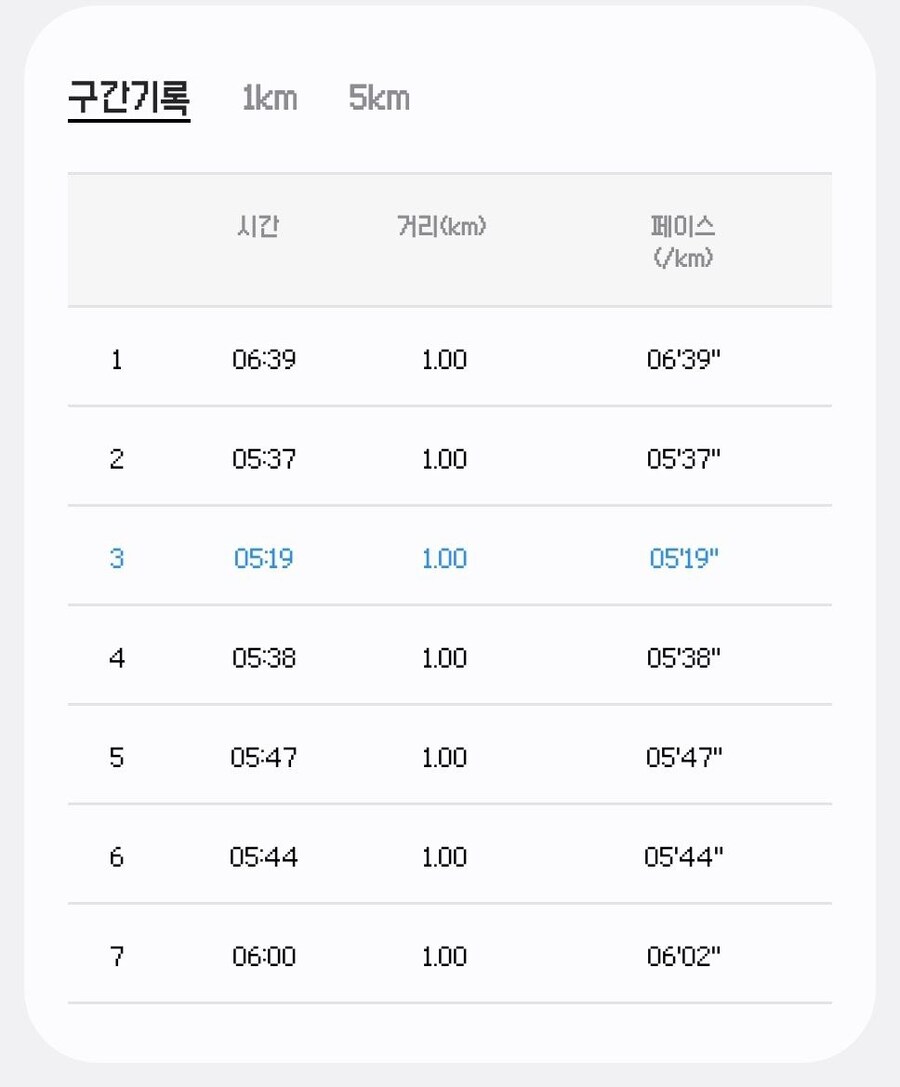 구간기록 1km 5km

| | 시간 | 거리(km) | 페이스 (/km) |
|---|---|---|---|
| 1 | 06:39 | 1.00 | 06'39" |
| 2 | 05:37 | 1.00 | 05'37" |
| 3 | 05:19 | 1.00 | 05'19" |
| 4 | 05:38 | 1.00 | 05'38" |
| 5 | 05:47 | 1.00 | 05'47" |
| 6 | 05:44 | 1.00 | 05'44" |
| 7 | 06:00 | 1.00 | 06'02" |